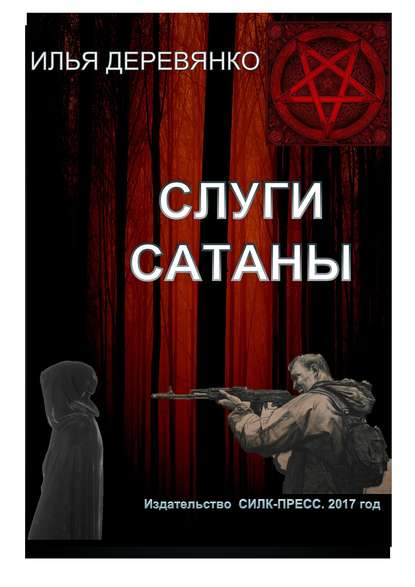 ИЛЬЯ ДЕРЕВЯНКО

СЛУГИ САТАНЫ

Издательство СИЛК-ПРЕСС. 2017 год